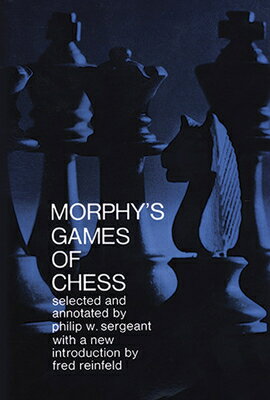 MORPHY'S GAMES OF CHESS

selected and annotated by philip w. sergeant with a new introduction by fred reinfeld